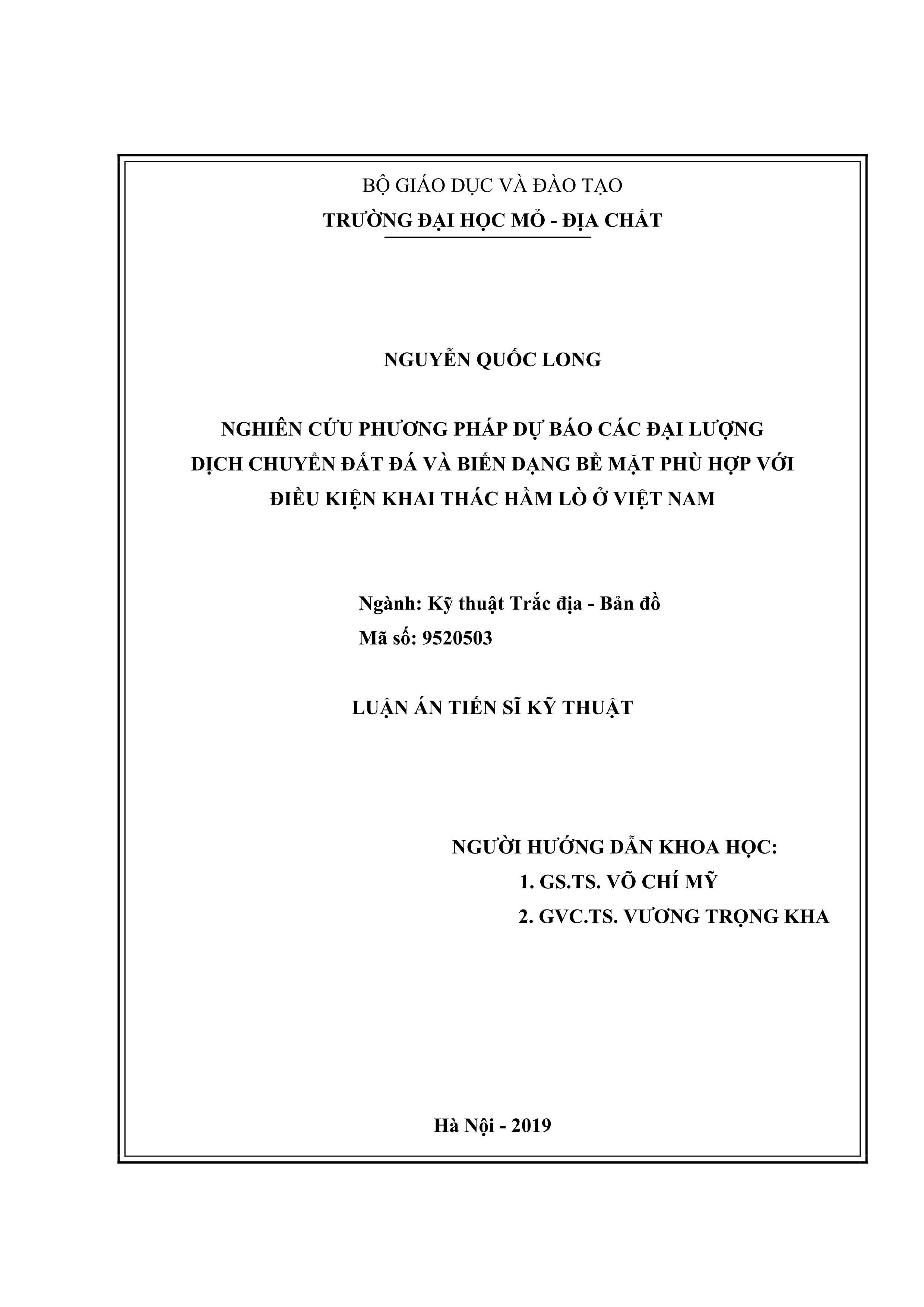 BỘ GIÁO DỤC VÀ ĐÀO TẠO
TRƯỜNG ĐẠI HỌC MỎ - ĐỊA CHẤT

NGUYỄN QUỐC LONG

NGHIÊN CỨU PHƯƠNG PHÁP DỰ BÁO CÁC ĐẠI LƯỢNG DỊCH CHUYỂN ĐẤT ĐÁ VÀ BIẾN DẠNG BỀ MẶT PHÙ HỢP VỚI ĐIỀU KIỆN KHAI THÁC HẦM LÒ Ở VIỆT NAM

Ngành: Kỹ thuật Trắc địa - Bản đồ
Mã số: 9520503

LUẬN ÁN TIẾN SĨ KỸ THUẬT

NGƯỜI HƯỚNG DẪN KHOA HỌC:
1. GS.TS. VÕ CHÍ MỸ
2. GVC.TS. VƯƠNG TRỌNG KHA

Hà Nội - 2019